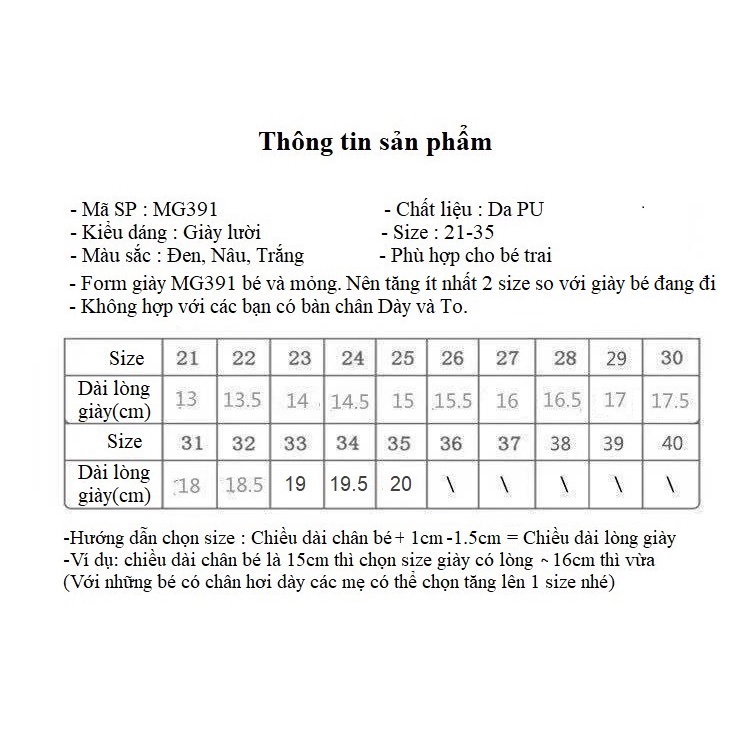 Thông tin sản phẩm

- Mã SP : MG391
- Kiểu dáng : Giày lười
- Màu sắc : Đen, Nâu, Trắng

- Chất liệu : Da PU
- Size : 21-35
- Phù hợp cho bé trai

- Form giày MG391 bé và mỏng. Nên tăng ít nhất 2 size so với giày bé đang đi
- Không hợp với các bạn có bàn chân Dày và To.

| Size | 21 | 22 | 23 | 24 | 25 | 26 | 27 | 28 | 29 | 30 |
|---|---|---|---|---|---|---|---|---|---|---|
| Dài lòng giày(cm) | 13 | 13.5 | 14 | 14.5 | 15 | 15.5 | 16 | 16.5 | 17 | 17.5 |
| Size | 31 | 32 | 33 | 34 | 35 | 36 | 37 | 38 | 39 | 40 |
| Dài lòng giày(cm) | 18 | 18.5 | 19 | 19.5 | 20 | \ | \ | \ | \ | \ |

-Hướng dẫn chọn size : Chiều dài chân bé + 1cm -1.5cm = Chiều dài lòng giày
-Ví dụ: chiều dài chân bé là 15cm thì chọn size giày có lòng ~ 16cm thì vừa
(Với những bé có chân hơi dày các mẹ có thể chọn tăng lên 1 size nhé)